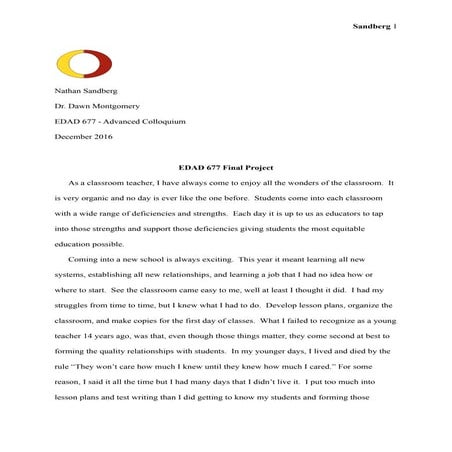 Sandberg 1

Nathan Sandberg

Dr. Dawn Montgomery

EDAD 677 - Advanced Colloquium

December 2016

EDAD 677 Final Project

As a classroom teacher, I have always come to enjoy all the wonders of the classroom. It is very organic and no day is ever like the one before. Students come into each classroom with a wide range of deficiencies and strengths. Each day it is up to us as educators to tap into those strengths and support those deficiencies giving students the most equitable education possible.

Coming into a new school is always exciting. This year it meant learning all new systems, establishing all new relationships, and learning a job that I had no idea how or where to start. See the classroom came easy to me, well at least I thought it did. I had my struggles from time to time, but I knew what I had to do. Develop lesson plans, organize the classroom, and make copies for the first day of classes. What I failed to recognize as a young teacher 14 years ago, was that, even though those things matter, they come second at best to forming the quality relationships with students. In my younger days, I lived and died by the rule "They won't care how much I knew until they knew how much I cared." For some reason, I said it all the time but I had many days that I didn't live it. I put too much into lesson plans and test writing than I did getting to know my students and forming those